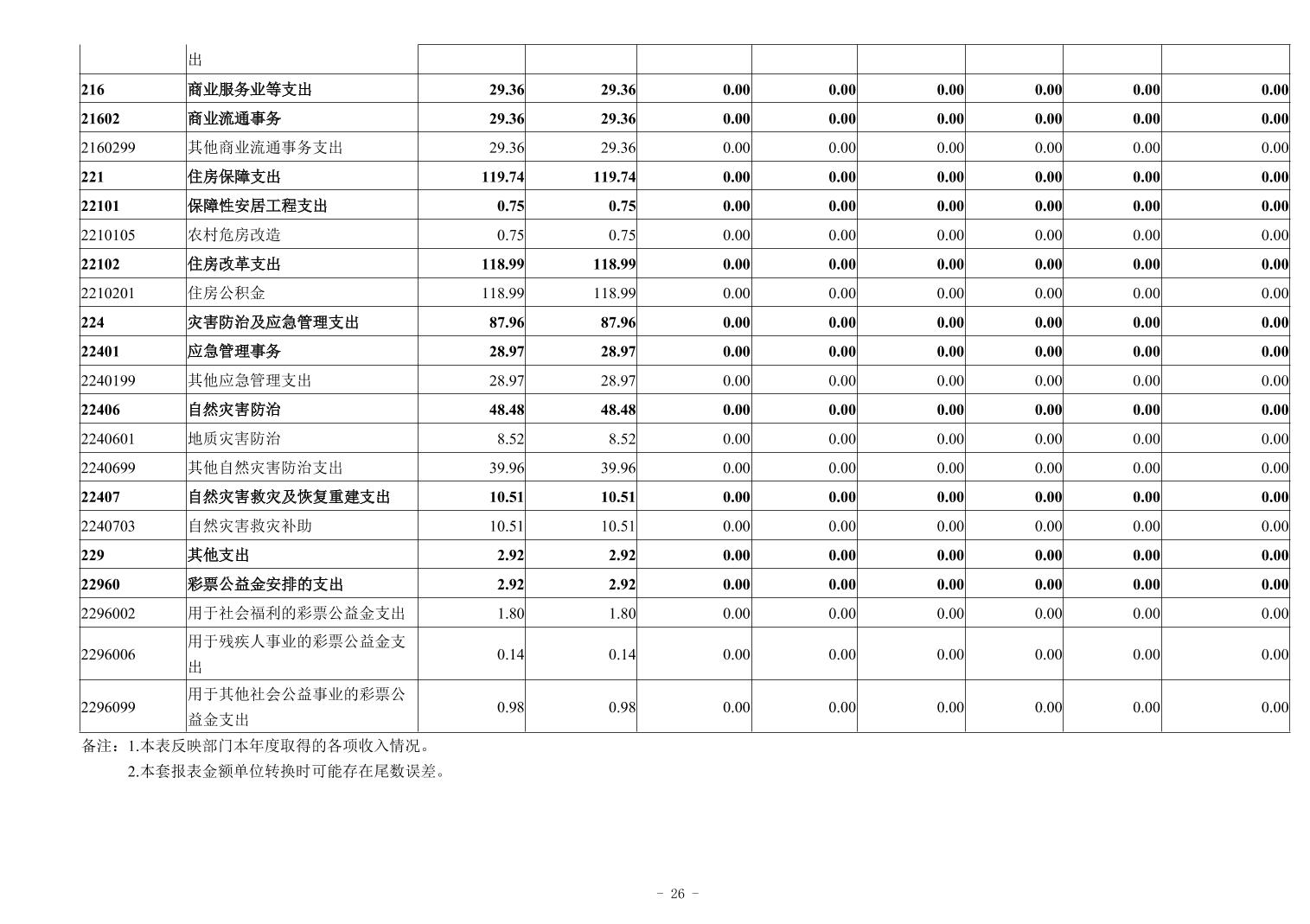 | | 出 | | | | | | | | |
|---|---|---|---|---|---|---|---|---|---|
| 216 | 商业服务业等支出 | 29.36 | 29.36 | 0.00 | 0.00 | 0.00 | 0.00 | 0.00 | 0.00 |
| 21602 | 商业流通事务 | 29.36 | 29.36 | 0.00 | 0.00 | 0.00 | 0.00 | 0.00 | 0.00 |
| 2160299 | 其他商业流通事务支出 | 29.36 | 29.36 | 0.00 | 0.00 | 0.00 | 0.00 | 0.00 | 0.00 |
| 221 | 住房保障支出 | 119.74 | 119.74 | 0.00 | 0.00 | 0.00 | 0.00 | 0.00 | 0.00 |
| 22101 | 保障性安居工程支出 | 0.75 | 0.75 | 0.00 | 0.00 | 0.00 | 0.00 | 0.00 | 0.00 |
| 2210105 | 农村危房改造 | 0.75 | 0.75 | 0.00 | 0.00 | 0.00 | 0.00 | 0.00 | 0.00 |
| 22102 | 住房改革支出 | 118.99 | 118.99 | 0.00 | 0.00 | 0.00 | 0.00 | 0.00 | 0.00 |
| 2210201 | 住房公积金 | 118.99 | 118.99 | 0.00 | 0.00 | 0.00 | 0.00 | 0.00 | 0.00 |
| 224 | 灾害防治及应急管理支出 | 87.96 | 87.96 | 0.00 | 0.00 | 0.00 | 0.00 | 0.00 | 0.00 |
| 22401 | 应急管理事务 | 28.97 | 28.97 | 0.00 | 0.00 | 0.00 | 0.00 | 0.00 | 0.00 |
| 2240199 | 其他应急管理支出 | 28.97 | 28.97 | 0.00 | 0.00 | 0.00 | 0.00 | 0.00 | 0.00 |
| 22406 | 自然灾害防治 | 48.48 | 48.48 | 0.00 | 0.00 | 0.00 | 0.00 | 0.00 | 0.00 |
| 2240601 | 地质灾害防治 | 8.52 | 8.52 | 0.00 | 0.00 | 0.00 | 0.00 | 0.00 | 0.00 |
| 2240699 | 其他自然灾害防治支出 | 39.96 | 39.96 | 0.00 | 0.00 | 0.00 | 0.00 | 0.00 | 0.00 |
| 22407 | 自然灾害救灾及恢复重建支出 | 10.51 | 10.51 | 0.00 | 0.00 | 0.00 | 0.00 | 0.00 | 0.00 |
| 2240703 | 自然灾害救灾补助 | 10.51 | 10.51 | 0.00 | 0.00 | 0.00 | 0.00 | 0.00 | 0.00 |
| 229 | 其他支出 | 2.92 | 2.92 | 0.00 | 0.00 | 0.00 | 0.00 | 0.00 | 0.00 |
| 22960 | 彩票公益金安排的支出 | 2.92 | 2.92 | 0.00 | 0.00 | 0.00 | 0.00 | 0.00 | 0.00 |
| 2296002 | 用于社会福利的彩票公益金支出 | 1.80 | 1.80 | 0.00 | 0.00 | 0.00 | 0.00 | 0.00 | 0.00 |
| 2296006 | 用于残疾人事业的彩票公益金支出 | 0.14 | 0.14 | 0.00 | 0.00 | 0.00 | 0.00 | 0.00 | 0.00 |
| 2296099 | 用于其他社会公益事业的彩票公益金支出 | 0.98 | 0.98 | 0.00 | 0.00 | 0.00 | 0.00 | 0.00 | 0.00 |

备注：1.本表反映部门本年度取得的各项收入情况。
2.本套报表金额单位转换时可能存在尾数误差。

- 26 -